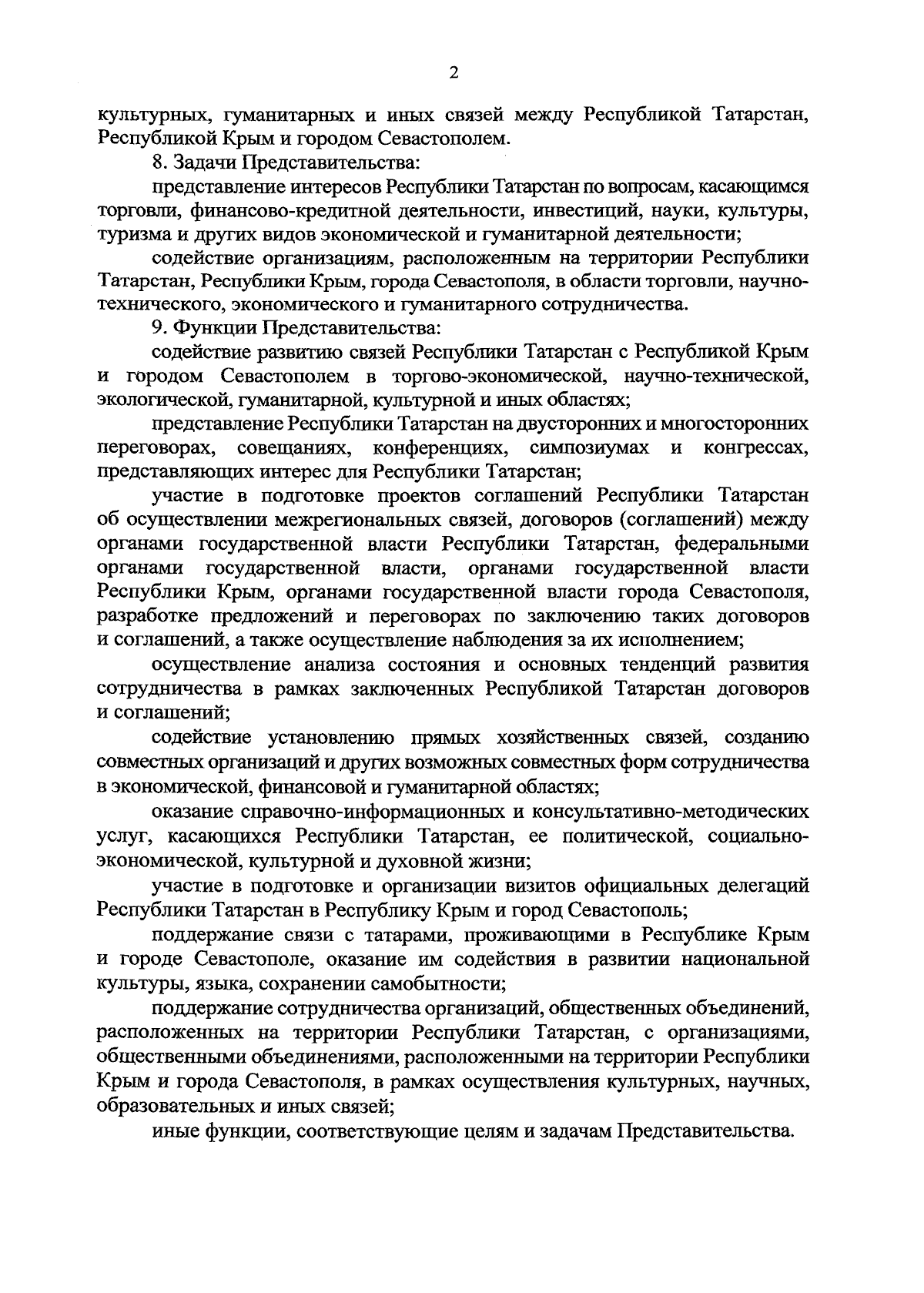 2

культурных, гуманитарных и иных связей между Республикой Татарстан, Республикой Крым и городом Севастополем.

8. Задачи Представительства:

представление интересов Республики Татарстан по вопросам, касающимся торговли, финансово-кредитной деятельности, инвестиций, науки, культуры, туризма и других видов экономической и гуманитарной деятельности;

содействие организациям, расположенным на территории Республики Татарстан, Республики Крым, города Севастополя, в области торговли, научно-технического, экономического и гуманитарного сотрудничества.

9. Функции Представительства:

содействие развитию связей Республики Татарстан с Республикой Крым и городом Севастополем в торгово-экономической, научно-технической, экологической, гуманитарной, культурной и иных областях;

представление Республики Татарстан на двусторонних и многосторонних переговорах, совещаниях, конференциях, симпозиумах и конгрессах, представляющих интерес для Республики Татарстан;

участие в подготовке проектов соглашений Республики Татарстан об осуществлении межрегиональных связей, договоров (соглашений) между органами государственной власти Республики Татарстан, федеральными органами государственной власти, органами государственной власти Республики Крым, органами государственной власти города Севастополя, разработке предложений и переговорах по заключению таких договоров и соглашений, а также осуществление наблюдения за их исполнением;

осуществление анализа состояния и основных тенденций развития сотрудничества в рамках заключенных Республикой Татарстан договоров и соглашений;

содействие установлению прямых хозяйственных связей, созданию совместных организаций и других возможных совместных форм сотрудничества в экономической, финансовой и гуманитарной областях;

оказание справочно-информационных и консультативно-методических услуг, касающихся Республики Татарстан, ее политической, социально-экономической, культурной и духовной жизни;

участие в подготовке и организации визитов официальных делегаций Республики Татарстан в Республику Крым и город Севастополь;

поддержание связи с татарами, проживающими в Республике Крым и городе Севастополе, оказание им содействия в развитии национальной культуры, языка, сохранении самобытности;

поддержание сотрудничества организаций, общественных объединений, расположенных на территории Республики Татарстан, с организациями, общественными объединениями, расположенными на территории Республики Крым и города Севастополя, в рамках осуществления культурных, научных, образовательных и иных связей;

иные функции, соответствующие целям и задачам Представительства.